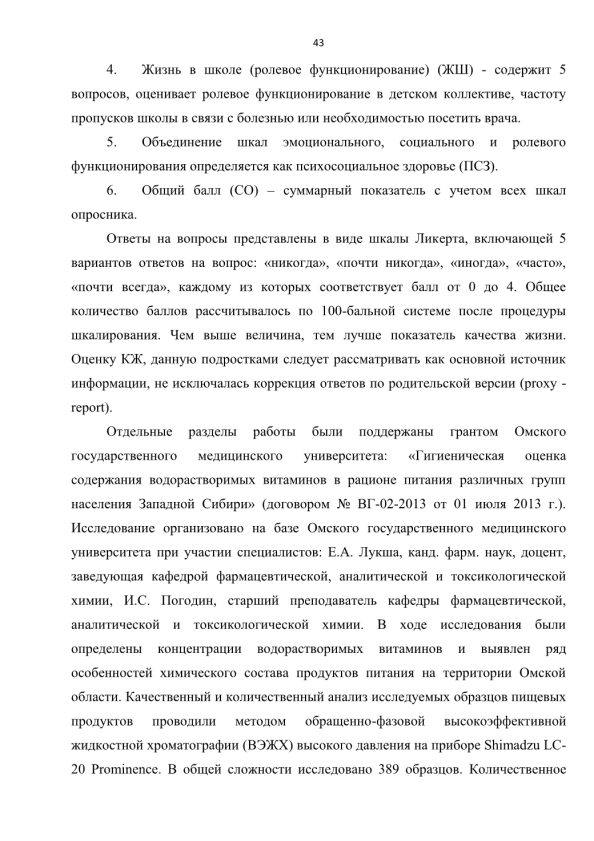 43

4. Жизнь в школе (ролевое функционирование) (ЖШ) - содержит 5 вопросов, оценивает ролевое функционирование в детском коллективе, частоту пропусков школы в связи с болезнью или необходимостью посетить врача.

5. Объединение шкал эмоционального, социального и ролевого функционирования определяется как психосоциальное здоровье (ПСЗ).

6. Общий балл (СО) – суммарный показатель с учетом всех шкал опросника.

Ответы на вопросы представлены в виде шкалы Ликерта, включающей 5 вариантов ответов на вопрос: «никогда», «почти никогда», «иногда», «часто», «почти всегда», каждому из которых соответствует балл от 0 до 4. Общее количество баллов рассчитывалось по 100-бальной системе после процедуры шкалирования. Чем выше величина, тем лучше показатель качества жизни. Оценку КЖ, данную подростками следует рассматривать как основной источник информации, не исключалась коррекция ответов по родительской версии (proxy - report).

Отдельные разделы работы были поддержаны грантом Омского государственного медицинского университета: «Гигиеническая оценка содержания водорастворимых витаминов в рационе питания различных групп населения Западной Сибири» (договором № ВГ-02-2013 от 01 июля 2013 г.). Исследование организовано на базе Омского государственного медицинского университета при участии специалистов: Е.А. Лукша, канд. фарм. наук, доцент, заведующая кафедрой фармацевтической, аналитической и токсикологической химии, И.С. Погодин, старший преподаватель кафедры фармацевтической, аналитической и токсикологической химии. В ходе исследования были определены концентрации водорастворимых витаминов и выявлен ряд особенностей химического состава продуктов питания на территории Омской области. Качественный и количественный анализ исследуемых образцов пищевых продуктов проводили методом обращенно-фазовой высокоэффективной жидкостной хроматографии (ВЭЖХ) высокого давления на приборе Shimadzu LC-20 Prominence. В общей сложности исследовано 389 образцов. Количественное